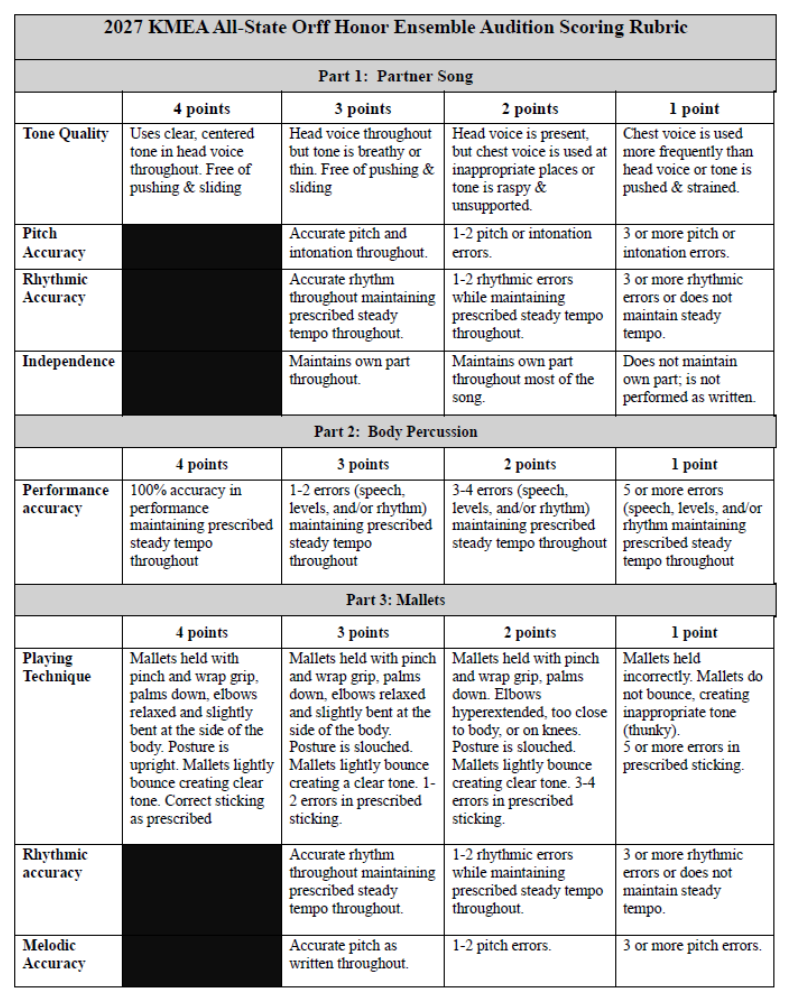 2027 KMEA All-State Orff Honor Ensemble Audition Scoring Rubric

Part 1: Partner Song

| | 4 points | 3 points | 2 points | 1 point |
|---|---|---|---|---|
| Tone Quality | Uses clear, centered tone in head voice throughout. Free of pushing & sliding | Head voice throughout but tone is breathy or thin. Free of pushing & sliding | Head voice is present, but chest voice is used at inappropriate places or tone is raspy & unsupported. | Chest voice is used more frequently than head voice or tone is pushed & strained. |
| Pitch Accuracy | | Accurate pitch and intonation throughout. | 1-2 pitch or intonation errors. | 3 or more pitch or intonation errors. |
| Rhythmic Accuracy | | Accurate rhythm throughout maintaining prescribed steady tempo throughout. | 1-2 rhythmic errors while maintaining prescribed steady tempo throughout. | 3 or more rhythmic errors or does not maintain steady tempo. |
| Independence | | Maintains own part throughout. | Maintains own part throughout most of the song. | Does not maintain own part; is not performed as written. |

Part 2: Body Percussion

| | 4 points | 3 points | 2 points | 1 point |
|---|---|---|---|---|
| Performance accuracy | 100% accuracy in performance maintaining prescribed steady tempo throughout | 1-2 errors (speech, levels, and/or rhythm) maintaining prescribed steady tempo throughout | 3-4 errors (speech, levels, and/or rhythm) maintaining prescribed steady tempo throughout | 5 or more errors (speech, levels, and/or rhythm maintaining prescribed steady tempo throughout |

Part 3: Mallets

| | 4 points | 3 points | 2 points | 1 point |
|---|---|---|---|---|
| Playing Technique | Mallets held with pinch and wrap grip, palms down, elbows relaxed and slightly bent at the side of the body. Posture is upright. Mallets lightly bounce creating clear tone. Correct sticking as prescribed | Mallets held with pinch and wrap grip, palms down, elbows relaxed and slightly bent at the side of the body. Posture is slouched. Mallets lightly bounce creating a clear tone. 1-2 errors in prescribed sticking. | Mallets held with pinch and wrap grip, palms down. Elbows hyperextended, too close to body, or on knees. Posture is slouched. Mallets lightly bounce creating clear tone. 3-4 errors in prescribed sticking. | Mallets held incorrectly. Mallets do not bounce, creating inappropriate tone (thunky). 5 or more errors in prescribed sticking. |
| Rhythmic accuracy | | Accurate rhythm throughout maintaining prescribed steady tempo throughout. | 1-2 rhythmic errors while maintaining prescribed steady tempo throughout. | 3 or more rhythmic errors or does not maintain steady tempo. |
| Melodic Accuracy | | Accurate pitch as written throughout. | 1-2 pitch errors. | 3 or more pitch errors. |